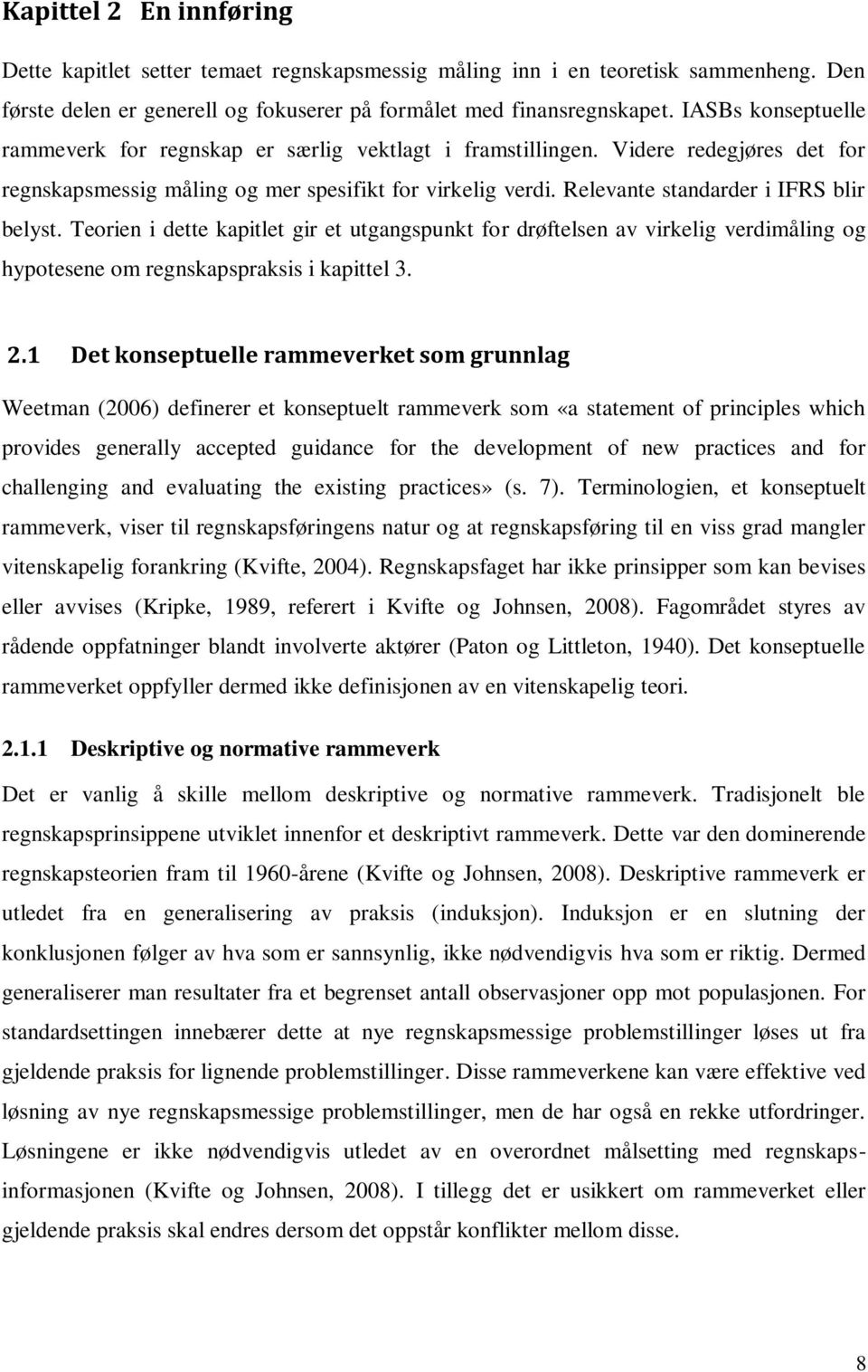 Kapittel 2 En innføring

Dette kapitlet setter temaet regnskapsmessig måling inn i en teoretisk sammenheng. Den første delen er generell og fokuserer på formålet med finansregnskapet. IASBs konseptuelle rammeverk for regnskap er særlig vektlagt i framstillingen. Videre redegjøres det for regnskapsmessig måling og mer spesifikt for virkelig verdi. Relevante standarder i IFRS blir belyst. Teorien i dette kapitlet gir et utgangspunkt for drøftelsen av virkelig verdimåling og hypotesene om regnskapspraksis i kapittel 3.

2.1 Det konseptuelle rammeverket som grunnlag

Weetman (2006) definerer et konseptuelt rammeverk som «a statement of principles which provides generally accepted guidance for the development of new practices and for challenging and evaluating the existing practices» (s. 7). Terminologien, et konseptuelt rammeverk, viser til regnskapsføringens natur og at regnskapsføring til en viss grad mangler vitenskapelig forankring (Kvifte, 2004). Regnskapsfaget har ikke prinsipper som kan bevises eller avvises (Kripke, 1989, referert i Kvifte og Johnsen, 2008). Fagområdet styres av rådende oppfatninger blandt involverte aktører (Paton og Littleton, 1940). Det konseptuelle rammeverket oppfyller dermed ikke definisjonen av en vitenskapelig teori.

2.1.1 Deskriptive og normative rammeverk

Det er vanlig å skille mellom deskriptive og normative rammeverk. Tradisjonelt ble regnskapsprinsippene utviklet innenfor et deskriptivt rammeverk. Dette var den dominerende regnskapsteorien fram til 1960-årene (Kvifte og Johnsen, 2008). Deskriptive rammeverk er utledet fra en generalisering av praksis (induksjon). Induksjon er en slutning der konklusjonen følger av hva som er sannsynlig, ikke nødvendigvis hva som er riktig. Dermed generaliserer man resultater fra et begrenset antall observasjoner opp mot populasjonen. For standardsettingen innebærer dette at nye regnskapsmessige problemstillinger løses ut fra gjeldende praksis for lignende problemstillinger. Disse rammeverkene kan være effektive ved løsning av nye regnskapsmessige problemstillinger, men de har også en rekke utfordringer. Løsningene er ikke nødvendigvis utledet av en overordnet målsetting med regnskapsinformasjonen (Kvifte og Johnsen, 2008). I tillegg det er usikkert om rammeverket eller gjeldende praksis skal endres dersom det oppstår konflikter mellom disse.

8